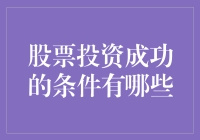 股票投资成功的条件有哪些